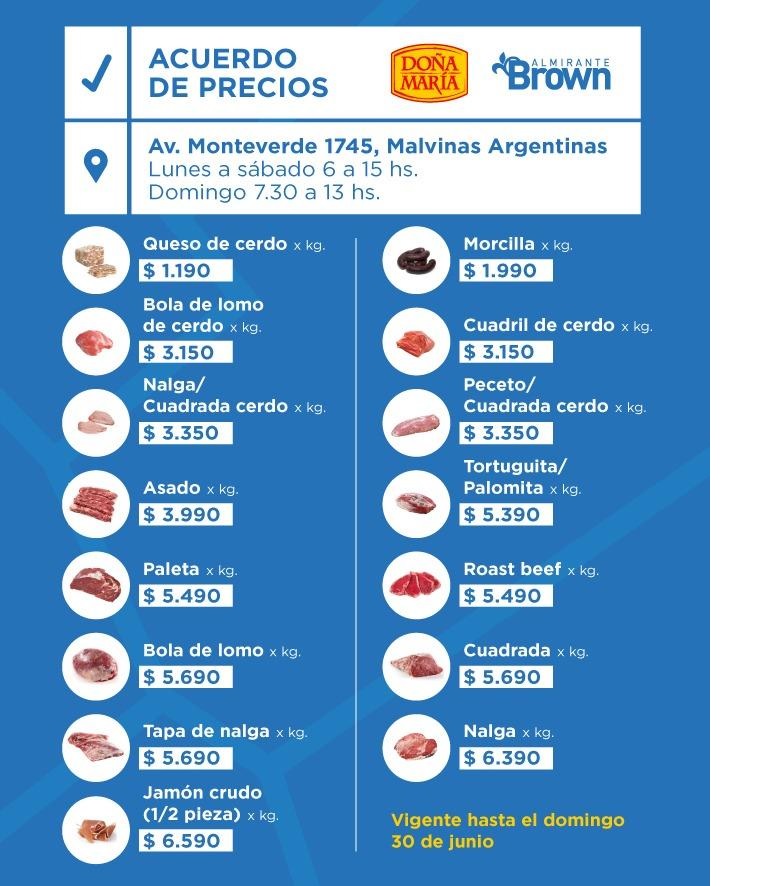 ACUERDO DE PRECIOS

DOÑA MARÍA

ALMIRANTE Brown

Av. Monteverde 1745, Malvinas Argentinas
Lunes a sábado 6 a 15 hs.
Domingo 7.30 a 13 hs.

Queso de cerdo x kg.
$ 1.190

Bola de lomo de cerdo x kg.
$ 3.150

Nalga/ Cuadrada cerdo x kg.
$ 3.350

Asado x kg.
$ 3.990

Paleta x kg.
$ 5.490

Bola de lomo x kg.
$ 5.690

Tapa de nalga x kg.
$ 5.690

Jamón crudo (1/2 pieza) x kg.
$ 6.590

Morcilla x kg.
$ 1.990

Cuadril de cerdo x kg.
$ 3.150

Peceto/ Cuadrada cerdo x kg.
$ 3.350

Tortuguita/ Palomita x kg.
$ 5.390

Roast beef x kg.
$ 5.490

Cuadrada x kg.
$ 5.690

Nalga x kg.
$ 6.390

Vigente hasta el domingo 30 de junio